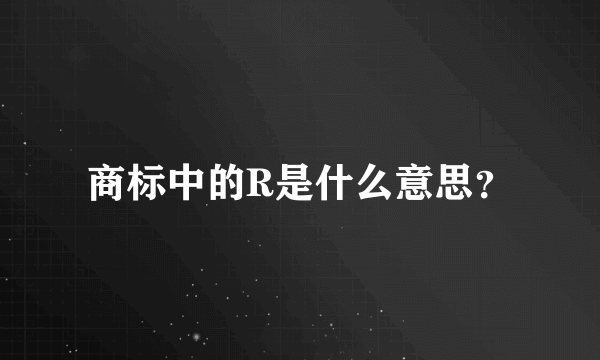 商标中的R是什么意思?